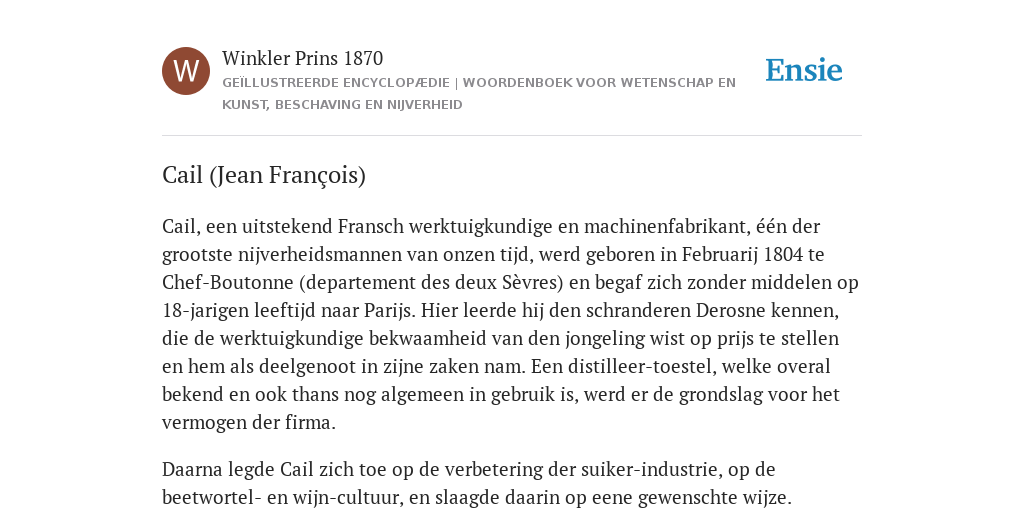 W

Winkler Prins 1870

GEÏLLUSTREERDE ENCYCLOPÆDIE | WOORDENBOEK VOOR WETENSCHAP EN KUNST, BESCHAVING EN NIJVERHEID

Ensie

Cail (Jean François)

Cail, een uitstekend Fransch werktuigkundige en machinenfabrikant, één der grootste nijverheidsmannen van onzen tijd, werd geboren in Februarij 1804 te Chef-Boutonne (departement des deux Sèvres) en begaf zich zonder middelen op 18-jarigen leeftijd naar Parijs. Hier leerde hij den schranderen Derosne kennen, die de werktuigkundige bekwaamheid van den jongeling wist op prijs te stellen en hem als deelgenoot in zijne zaken nam. Een distilleer-toestel, welke overal bekend en ook thans nog algemeen in gebruik is, werd er de grondslag voor het vermogen der firma.

Daarna legde Cail zich toe op de verbetering der suiker-industrie, op de beetwortel- en wijn-cultuur, en slaagde daarin op eene gewenschte wijze.